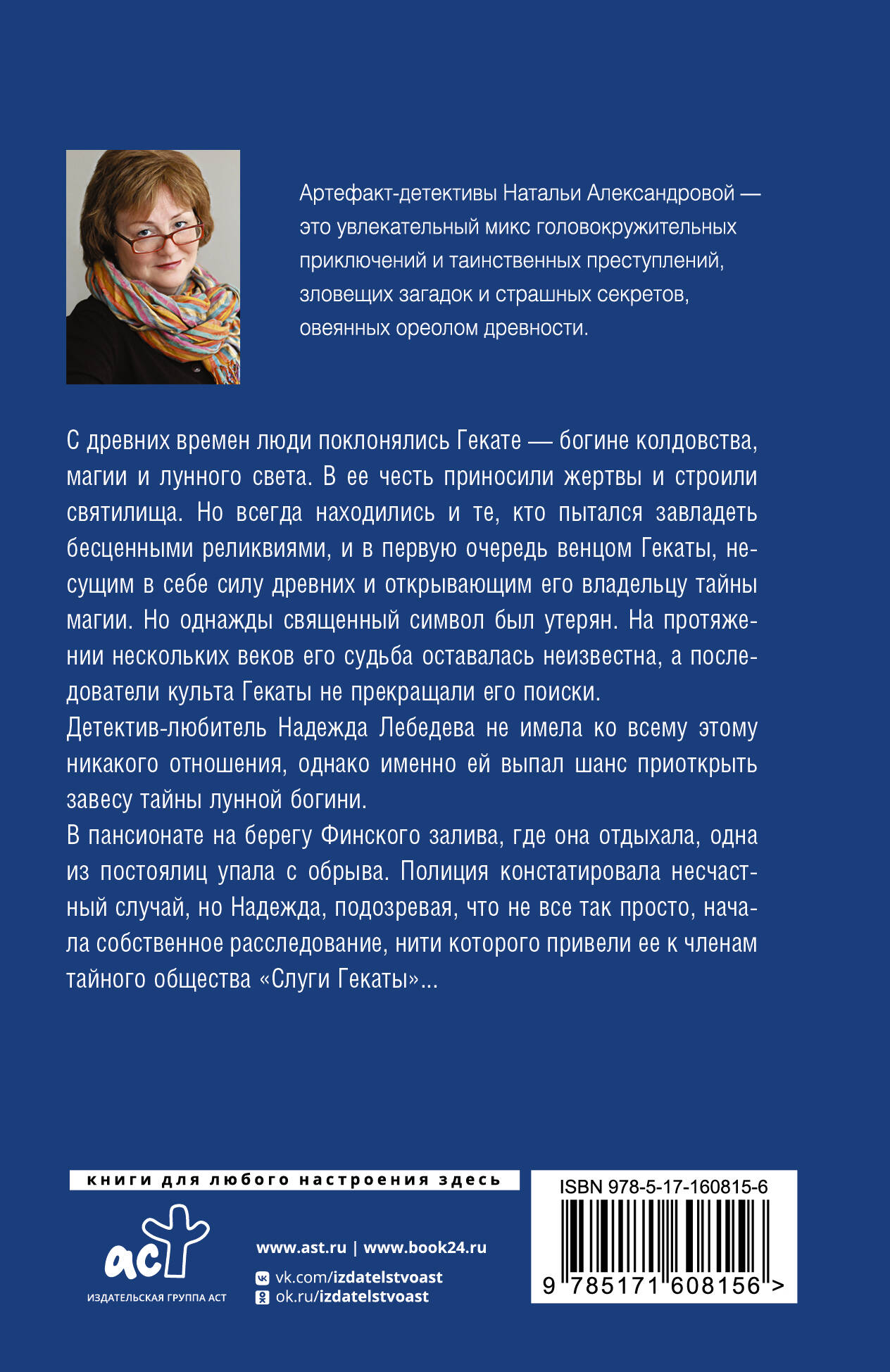 Артефакт-детективы Натальи Александровой — это увлекательный микс головокружительных приключений и таинственных преступлений, зловещих загадок и страшных секретов, овеянных ореолом древности.

С древних времен люди поклонялись Гекате — богине колдовства, магии и лунного света. В ее честь приносили жертвы и строили святилища. Но всегда находились и те, кто пытался завладеть бесценными реликвиями, и в первую очередь венцом Гекаты, несущим в себе силу древних и открывающим его владельцу тайны магии. Но однажды священный символ был утерян. На протяжении нескольких веков его судьба оставалась неизвестна, а последователи культа Гекаты не прекращали его поиски.
Детектив-любитель Надежда Лебедева не имела ко всему этому никакого отношения, однако именно ей выпал шанс приоткрыть завесу тайны лунной богини.
В пансионате на берегу Финского залива, где она отдыхала, одна из постоялиц упала с обрыва. Полиция констатировала несчастный случай, но Надежда, подозревая, что не все так просто, начала собственное расследование, нити которого привели ее к членам тайного общества «Слуги Гекаты»...

книги для любого настроения здесь

аст
ИЗДАТЕЛЬСКАЯ ГРУППА АСТ

www.ast.ru | www.book24.ru
vk.com/izdatelstvoast
ok.ru/izdatelstvoast

ISBN 978-5-17-160815-6
9 785171 608156 >